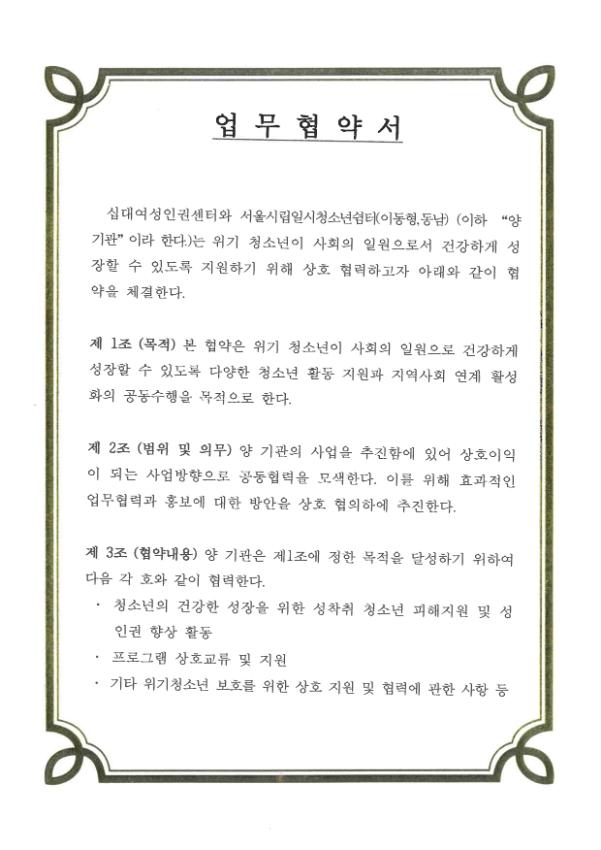 업 무 협 약 서

십대여성인권센터와 서울시립일시청소년쉼터(이동형,동남) (이하 "양 기관" 이라 한다.)는 위기 청소년이 사회의 일원으로서 건강하게 성장할 수 있도록 지원하기 위해 상호 협력하고자 아래와 같이 협약을 체결한다.

제 1조 (목적) 본 협약은 위기 청소년이 사회의 일원으로 건강하게 성장할 수 있도록 다양한 청소년 활동 지원과 지역사회 연계 활성화의 공동수행을 목적으로 한다.

제 2조 (범위 및 의무) 양 기관의 사업을 추진함에 있어 상호이익이 되는 사업방향으로 공동협력을 모색한다. 이를 위해 효과적인 업무협력과 홍보에 대한 방안을 상호 협의하에 추진한다.

제 3조 (협약내용) 양 기관은 제1조에 정한 목적을 달성하기 위하여 다음 각 호와 같이 협력한다.
· 청소년의 건강한 성장을 위한 성착취 청소년 피해지원 및 성인권 향상 활동
· 프로그램 상호교류 및 지원
· 기타 위기청소년 보호를 위한 상호 지원 및 협력에 관한 사항 등